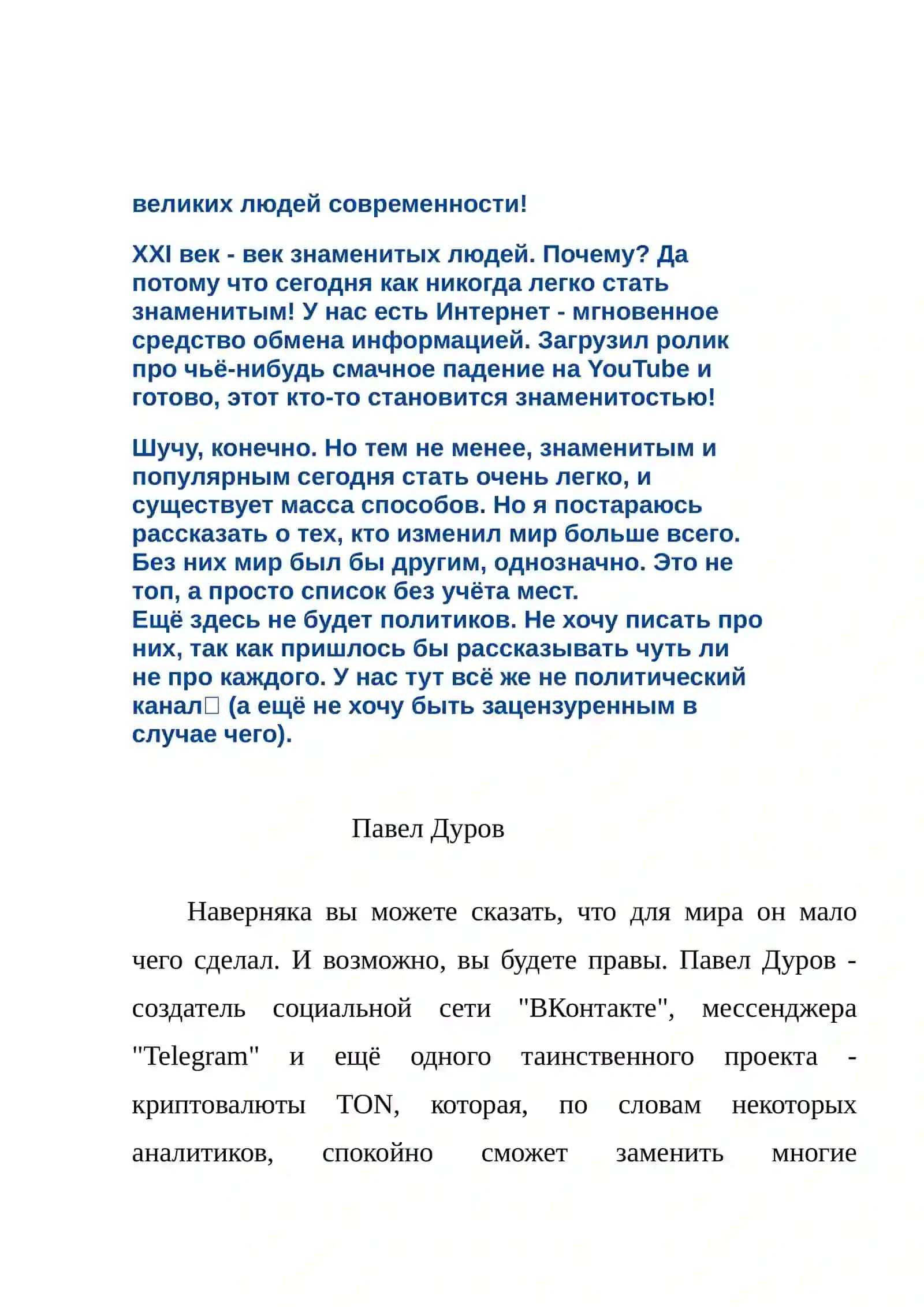 великих людей современности!

XXI век - век знаменитых людей. Почему? Да потому что сегодня как никогда легко стать знаменитым! У нас есть Интернет - мгновенное средство обмена информацией. Загрузил ролик про чьё-нибудь смачное падение на YouTube и готово, этот кто-то становится знаменитостью!

Шучу, конечно. Но тем не менее, знаменитым и популярным сегодня стать очень легко, и существует масса способов. Но я постараюсь рассказать о тех, кто изменил мир больше всего. Без них мир был бы другим, однозначно. Это не топ, а просто список без учёта мест.
Ещё здесь не будет политиков. Не хочу писать про них, так как пришлось бы рассказывать чуть ли не про каждого. У нас тут всё же не политический канал□ (а ещё не хочу быть зацензуренным в случае чего).

Павел Дуров

Наверняка вы можете сказать, что для мира он мало чего сделал. И возможно, вы будете правы. Павел Дуров - создатель социальной сети "ВКонтакте", мессенджера "Telegram" и ещё одного таинственного проекта - криптовалюты TON, которая, по словам некоторых аналитиков, спокойно сможет заменить многие